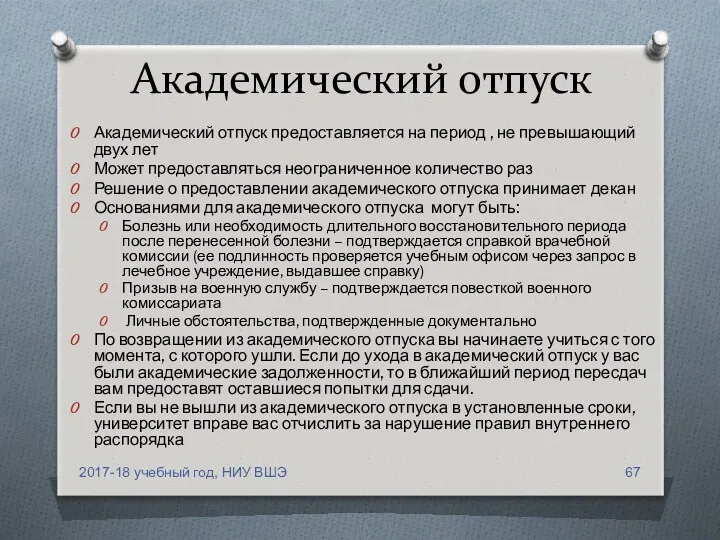 Академический отпуск

O Академический отпуск предоставляется на период , не превышающий двух лет
O Может предоставляться неограниченное количество раз
O Решение о предоставлении академического отпуска принимает декан
O Основаниями для академического отпуска могут быть:
O Болезнь или необходимость длительного восстановительного периода после перенесенной болезни – подтверждается справкой врачебной комиссии (ее подлинность проверяется учебным офисом через запрос в лечебное учреждение, выдавшее справку)
O Призыв на военную службу – подтверждается повесткой военного комиссариата
O Личные обстоятельства, подтвержденные документально
O По возвращении из академического отпуска вы начинаете учиться с того момента, с которого ушли. Если до ухода в академический отпуск у вас были академические задолженности, то в ближайший период пересдач вам предоставят оставшиеся попытки для сдачи.
O Если вы не вышли из академического отпуска в установленные сроки, университет вправе вас отчислить за нарушение правил внутреннего распорядка

2017-18 учебный год, НИУ ВШЭ

67